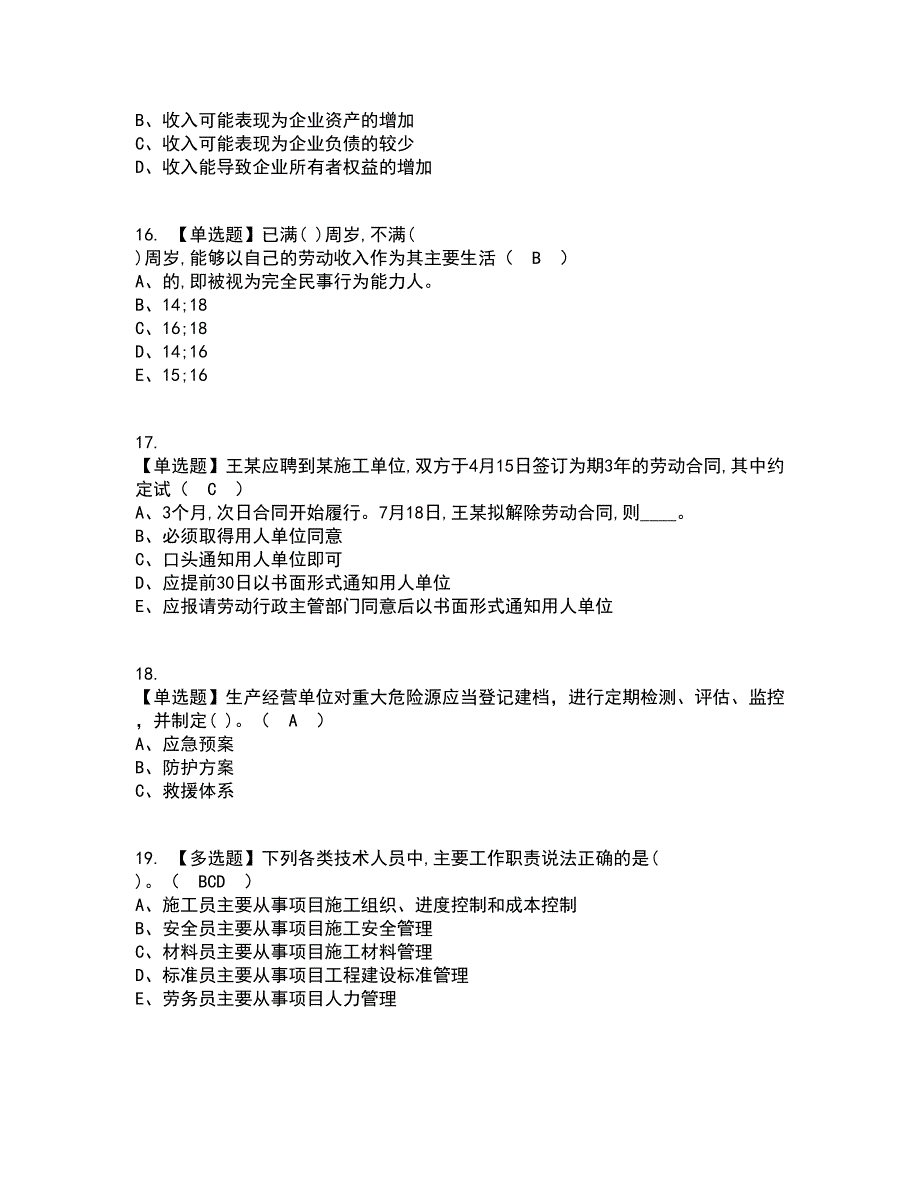 B、收入可能表现为企业资产的增加
C、收入可能表现为企业负债的较少
D、收入能导致企业所有者权益的增加

16. 【单选题】已满( )周岁,不满( )周岁,能够以自己的劳动收入作为其主要生活（ B ）
A、的,即被视为完全民事行为能力人。
B、14;18
C、16;18
D、14;16
E、15;16

17.
【单选题】王某应聘到某施工单位,双方于4月15日签订为期3年的劳动合同,其中约定试（ C ）
A、3个月,次日合同开始履行。7月18日,王某拟解除劳动合同,则____。
B、必须取得用人单位同意
C、口头通知用人单位即可
D、应提前30日以书面形式通知用人单位
E、应报请劳动行政主管部门同意后以书面形式通知用人单位

18.
【单选题】生产经营单位对重大危险源应当登记建档，进行定期检测、评估、监控，并制定( )。（ A ）
A、应急预案
B、防护方案
C、救援体系

19. 【多选题】下列各类技术人员中,主要工作职责说法正确的是( )。（ BCD ）
A、施工员主要从事项目施工组织、进度控制和成本控制
B、安全员主要从事项目施工安全管理
C、材料员主要从事项目施工材料管理
D、标准员主要从事项目工程建设标准管理
E、劳务员主要从事项目人力管理